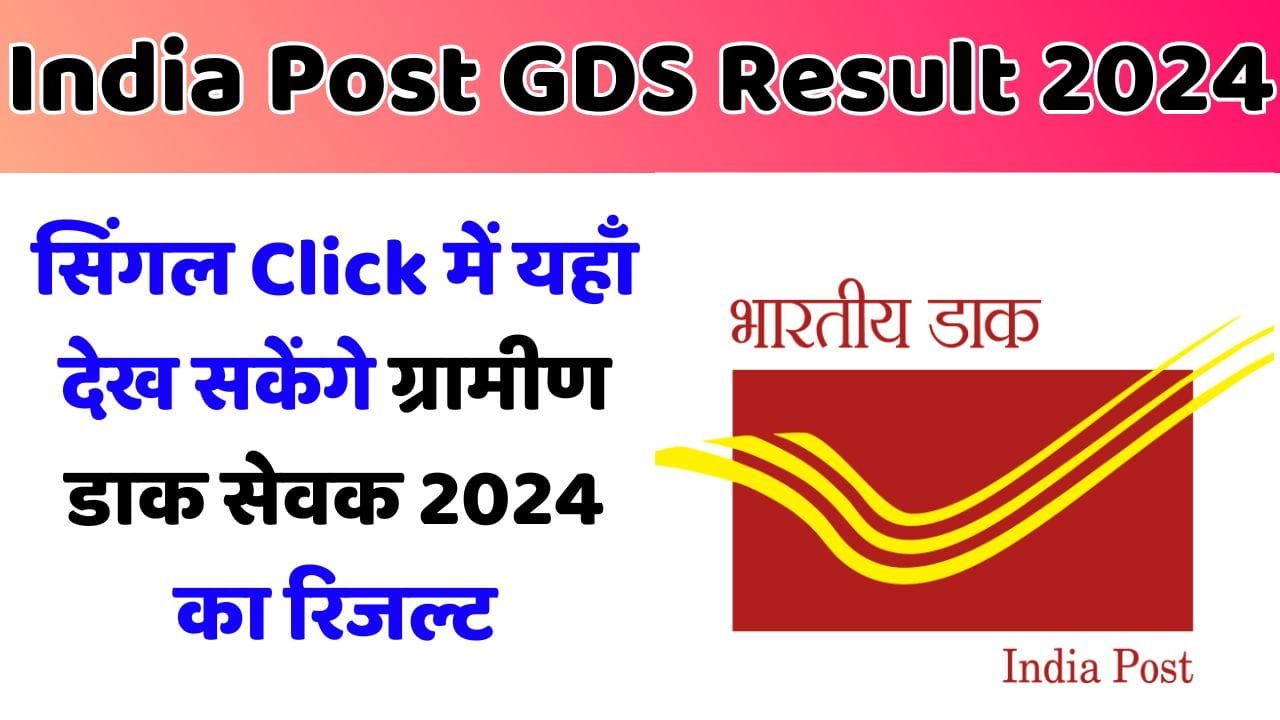 India Post GDS Result 2024

सिंगल Click में यहाँ देख सकेंगे ग्रामीण डाक सेवक 2024 का रिजल्ट

भारतीय डाक

India Post